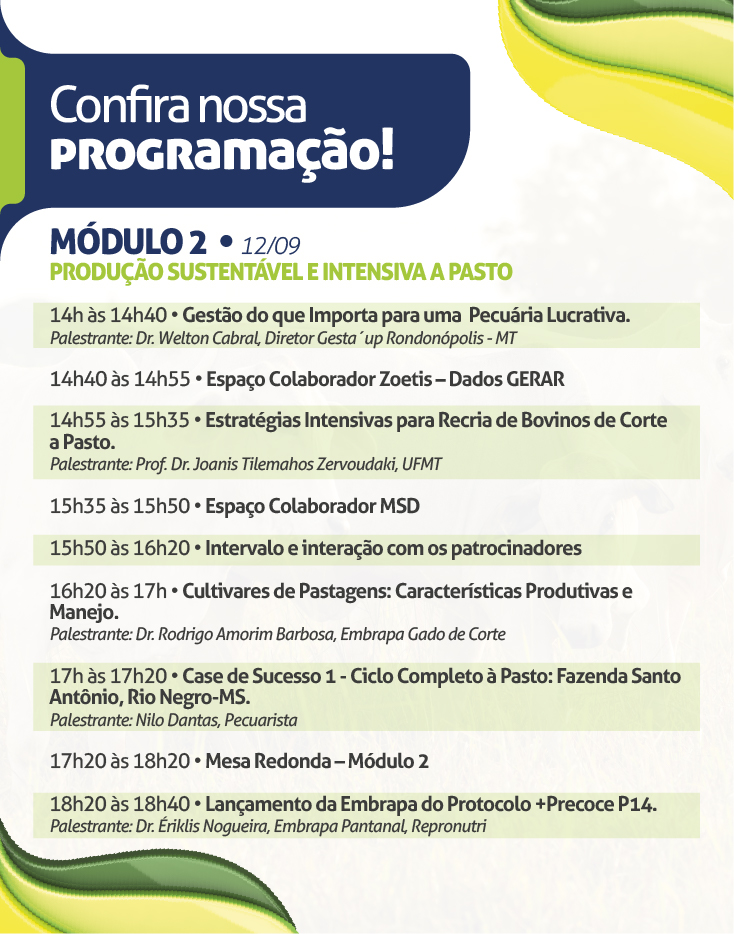 Confira nossa
PROGRAMAÇÃO!

MÓDULO 2 • 12/09
PRODUÇÃO SUSTENTÁVEL E INTENSIVA A PASTO

14h às 14h40 • Gestão do que Importa para uma Pecuária Lucrativa.
Palestrante: Dr. Welton Cabral, Diretor Gesta´up Rondonópolis - MT

14h40 às 14h55 • Espaço Colaborador Zoetis – Dados GERAR

14h55 às 15h35 • Estratégias Intensivas para Recria de Bovinos de Corte a Pasto.
Palestrante: Prof. Dr. Joanis Tilemahos Zervoudaki, UFMT

15h35 às 15h50 • Espaço Colaborador MSD

15h50 às 16h20 • Intervalo e interação com os patrocinadores

16h20 às 17h • Cultivares de Pastagens: Características Produtivas e Manejo.
Palestrante: Dr. Rodrigo Amorim Barbosa, Embrapa Gado de Corte

17h às 17h20 • Case de Sucesso 1 - Ciclo Completo à Pasto: Fazenda Santo Antônio, Rio Negro-MS.
Palestrante: Nilo Dantas, Pecuarista

17h20 às 18h20 • Mesa Redonda – Módulo 2

18h20 às 18h40 • Lançamento da Embrapa do Protocolo +Precoce P14.
Palestrante: Dr. Ériklis Nogueira, Embrapa Pantanal, Repronutri